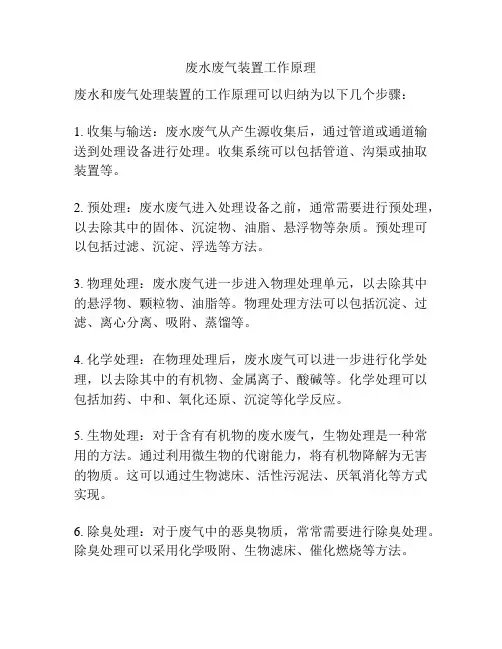 废水废气装置工作原理

废水和废气处理装置的工作原理可以归纳为以下几个步骤：

1. 收集与输送：废水废气从产生源收集后，通过管道或通道输送到处理设备进行处理。收集系统可以包括管道、沟渠或抽取装置等。

2. 预处理：废水废气进入处理设备之前，通常需要进行预处理，以去除其中的固体、沉淀物、油脂、悬浮物等杂质。预处理可以包括过滤、沉淀、浮选等方法。

3. 物理处理：废水废气进一步进入物理处理单元，以去除其中的悬浮物、颗粒物、油脂等。物理处理方法可以包括沉淀、过滤、离心分离、吸附、蒸馏等。

4. 化学处理：在物理处理后，废水废气可以进一步进行化学处理，以去除其中的有机物、金属离子、酸碱等。化学处理可以包括加药、中和、氧化还原、沉淀等化学反应。

5. 生物处理：对于含有有机物的废水废气，生物处理是一种常用的方法。通过利用微生物的代谢能力，将有机物降解为无害的物质。这可以通过生物滤床、活性污泥法、厌氧消化等方式实现。

6. 除臭处理：对于废气中的恶臭物质，常常需要进行除臭处理。除臭处理可以采用化学吸附、生物滤床、催化燃烧等方法。